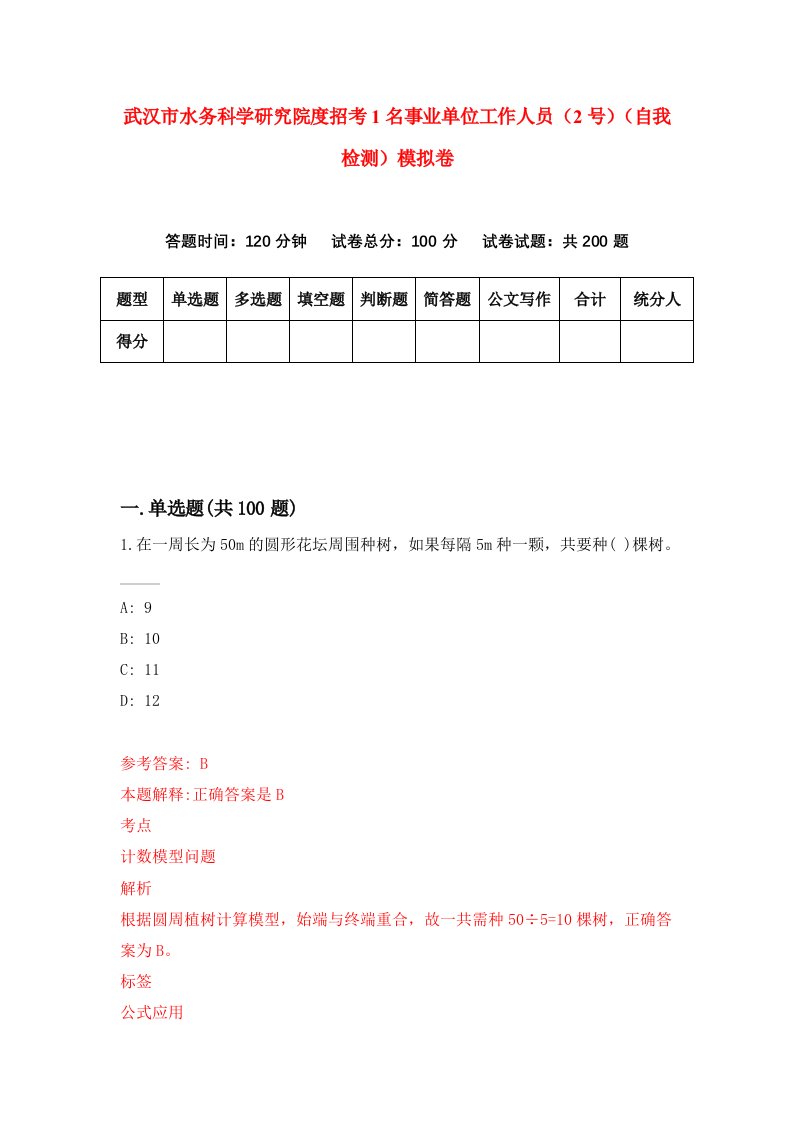 武汉市水务科学研究院度招考1名事业单位工作人员（2号）（自我检测）模拟卷

答题时间：120分钟　试卷总分：100分　试卷试题：共200题

| 题型 | 单选题 | 多选题 | 填空题 | 判断题 | 简答题 | 公文写作 | 合计 | 统分人 |
|---|---|---|---|---|---|---|---|---|
| 得分 | | | | | | | | |

一.单选题(共100题)

1.在一周长为50m的圆形花坛周围种树，如果每隔5m种一颗，共要种( )棵树。

A: 9
B: 10
C: 11
D: 12

参考答案: B
本题解释:正确答案是B
考点
计数模型问题
解析
根据圆周植树计算模型，始端与终端重合，故一共需种50÷5=10棵树，正确答案为B。
标签
公式应用